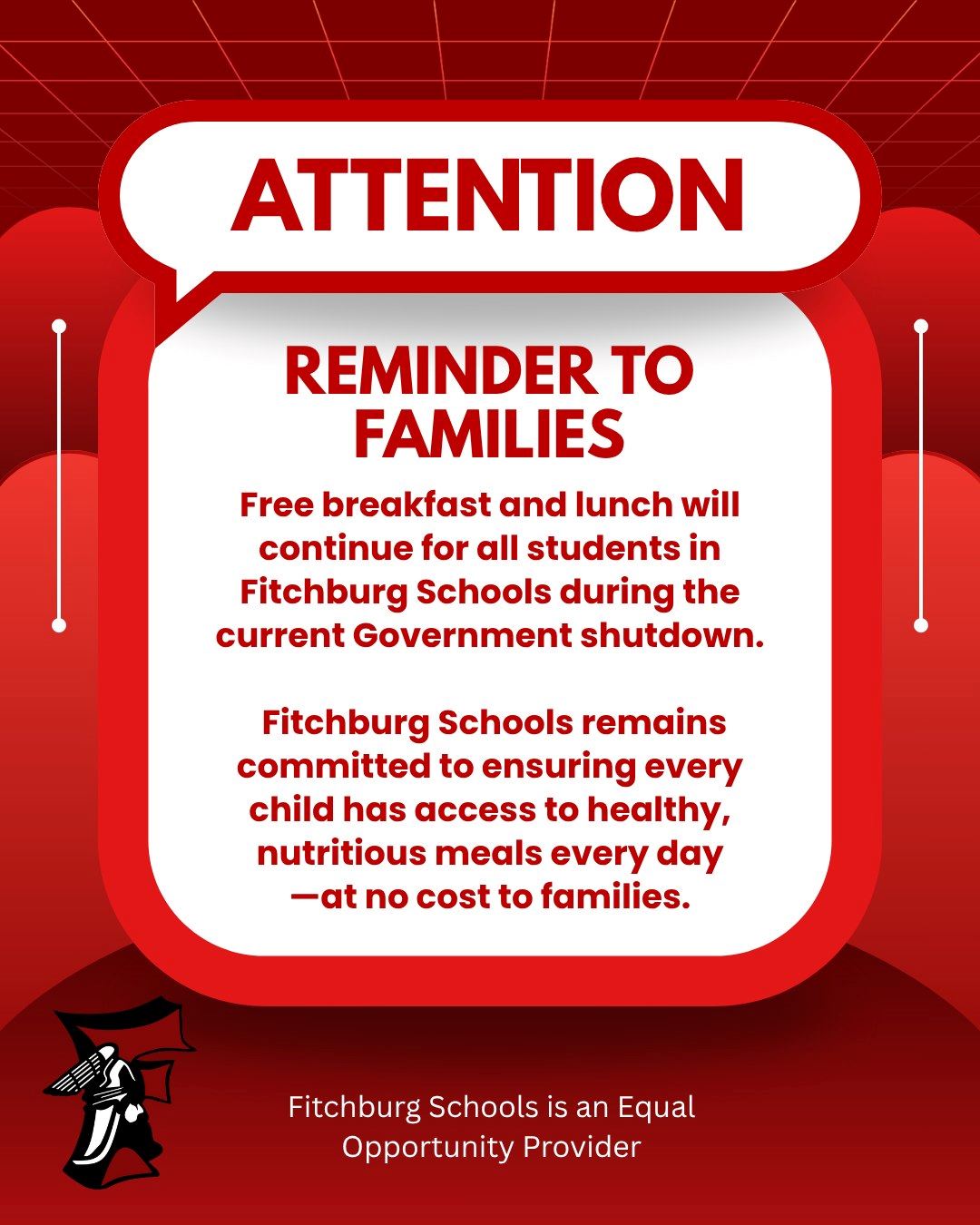 ATTENTION

REMINDER TO FAMILIES

Free breakfast and lunch will continue for all students in Fitchburg Schools during the current Government shutdown.

Fitchburg Schools remains committed to ensuring every child has access to healthy, nutritious meals every day —at no cost to families.

Fitchburg Schools is an Equal Opportunity Provider